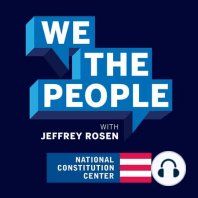 WE
THE
PEOPLE

WITH
JEFFREY ROSEN

NATIONAL
CONSTITUTION
CENTER